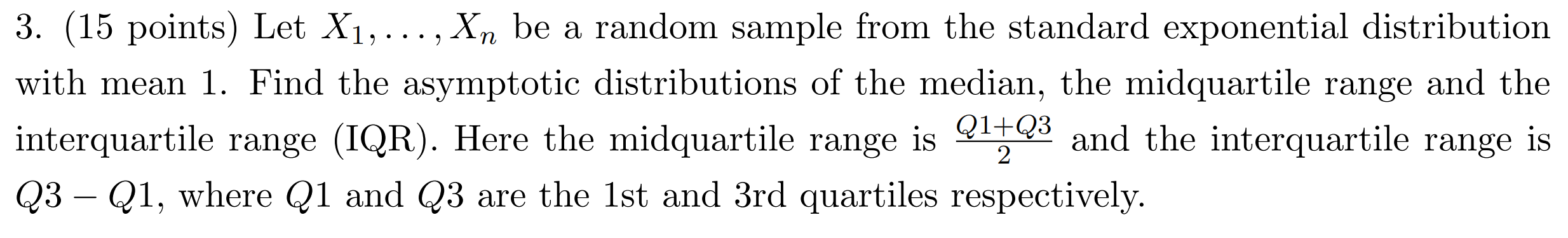 3. (15 points) Let $X_1, \ldots, X_n$ be a random sample from the standard exponential distribution with mean 1. Find the asymptotic distributions of the median, the midquartile range and the interquartile range (IQR). Here the midquartile range is $\frac{Q1+Q3}{2}$ and the interquartile range is $Q3 - Q1$, where $Q1$ and $Q3$ are the 1st and 3rd quartiles respectively.